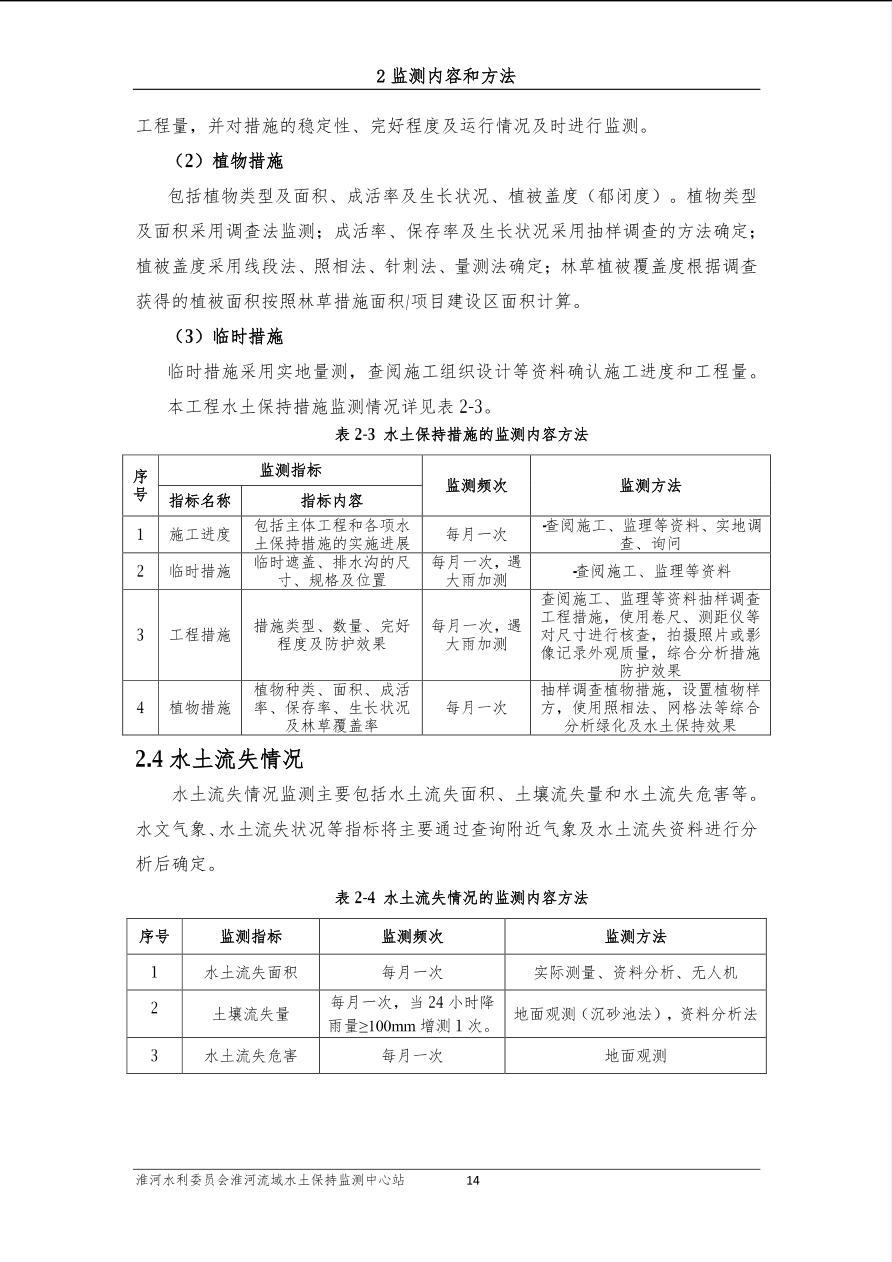 2 监测内容和方法

工程量，并对措施的稳定性、完好程度及运行情况及时进行监测。

（2）植物措施

包括植物类型及面积、成活率及生长状况、植被盖度（郁闭度）。植物类型及面积采用调查法监测；成活率、保存率及生长状况采用抽样调查的方法确定；植被盖度采用线段法、照相法、针刺法、量测法确定；林草植被覆盖度根据调查获得的植被面积按照林草措施面积/项目建设区面积计算。

（3）临时措施

临时措施采用实地量测，查阅施工组织设计等资料确认施工进度和工程量。

本工程水土保持措施监测情况详见表 2-3。

表 2-3 水土保持措施的监测内容方法

| 序号 | 监测指标 | | 监测频次 | 监测方法 |
|---|---|---|---|---|
| | 指标名称 | 指标内容 | | |
| 1 | 施工进度 | 包括主体工程和各项水土保持措施的实施进展 | 每月一次 | -查阅施工、监理等资料、实地调查、询问 |
| 2 | 临时措施 | 临时遮盖、排水沟的尺寸、规格及位置 | 每月一次，遇大雨加测 | -查阅施工、监理等资料 |
| 3 | 工程措施 | 措施类型、数量、完好程度及防护效果 | 每月一次，遇大雨加测 | 查阅施工、监理等资料抽样调查工程措施，使用卷尺、测距仪等对尺寸进行核查，拍摄照片或影像记录外观质量，综合分析措施防护效果 |
| 4 | 植物措施 | 植物种类、面积、成活率、保存率、生长状况及林草覆盖率 | 每月一次 | 抽样调查植物措施，设置植物样方，使用照相法、网格法等综合分析绿化及水土保持效果 |

2.4 水土流失情况

水土流失情况监测主要包括水土流失面积、土壤流失量和水土流失危害等。水文气象、水土流失状况等指标将主要通过查询附近气象及水土流失资料进行分析后确定。

表 2-4 水土流失情况的监测内容方法

| 序号 | 监测指标 | 监测频次 | 监测方法 |
|---|---|---|---|
| 1 | 水土流失面积 | 每月一次 | 实际测量、资料分析、无人机 |
| 2 | 土壤流失量 | 每月一次，当 24 小时降雨量≥100mm 增测 1 次。 | 地面观测（沉砂池法），资料分析法 |
| 3 | 水土流失危害 | 每月一次 | 地面观测 |

淮河水利委员会淮河流域水土保持监测中心站 14